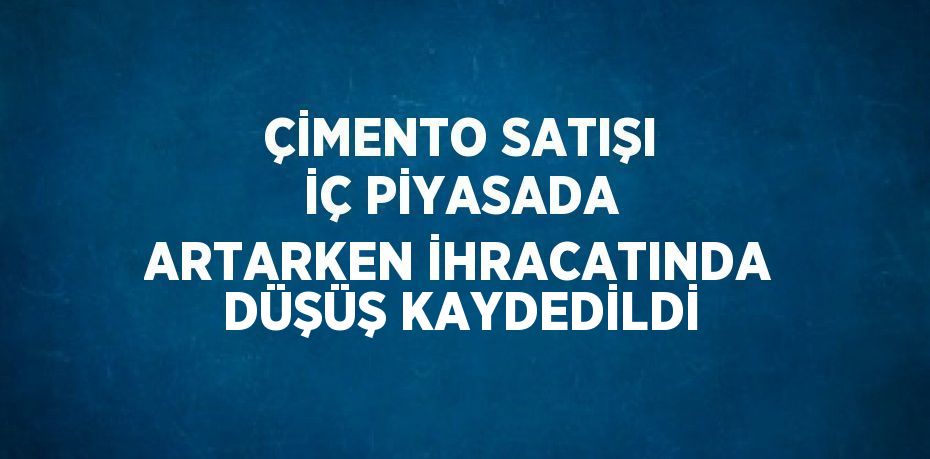 ÇİMENTO SATIŞI İÇ PİYASADA ARTARKEN İHRACATINDA DÜŞÜŞ KAYDEDİLDİ